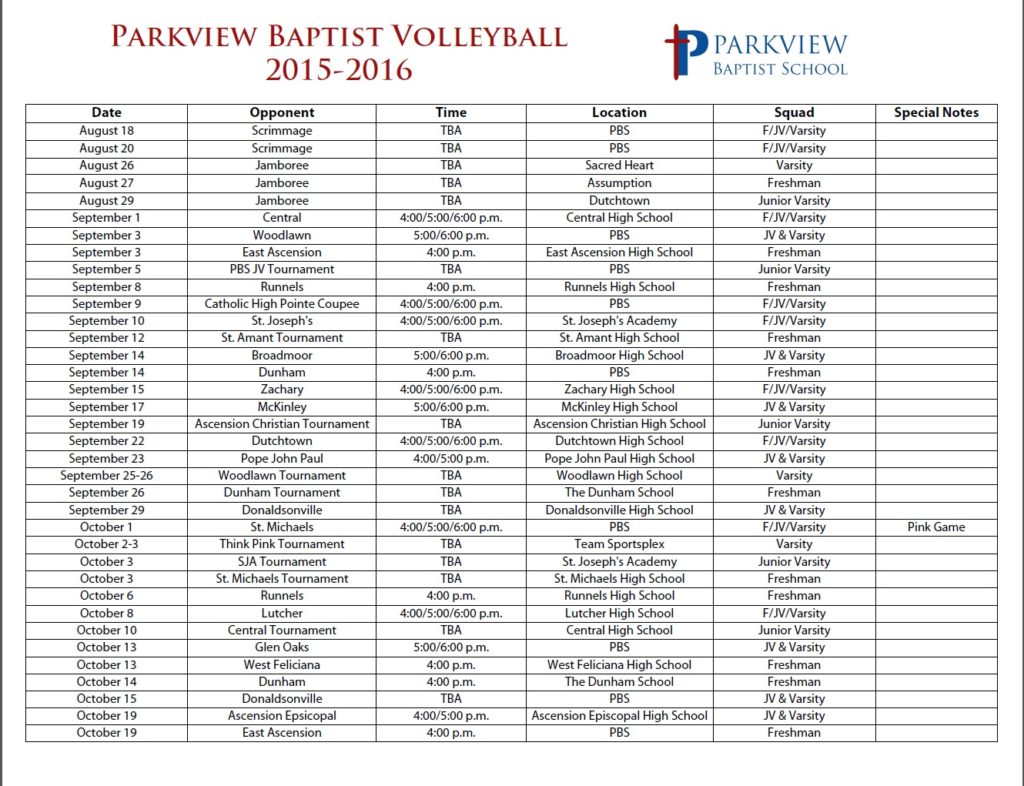 PARKVIEW BAPTIST VOLLEYBALL
2015-2016

PARKVIEW
BAPTIST SCHOOL

| Date | Opponent | Time | Location | Squad | Special Notes |
|---|---|---|---|---|---|
| August 18 | Scrimmage | TBA | PBS | F/JV/Varsity | |
| August 20 | Scrimmage | TBA | PBS | F/JV/Varsity | |
| August 26 | Jamboree | TBA | Sacred Heart | Varsity | |
| August 27 | Jamboree | TBA | Assumption | Freshman | |
| August 29 | Jamboree | TBA | Dutchtown | Junior Varsity | |
| September 1 | Central | 4:00/5:00/6:00 p.m. | Central High School | F/JV/Varsity | |
| September 3 | Woodlawn | 5:00/6:00 p.m. | PBS | JV & Varsity | |
| September 3 | East Ascension | 4:00 p.m. | East Ascension High School | Freshman | |
| September 5 | PBS JV Tournament | TBA | PBS | Junior Varsity | |
| September 8 | Runnels | 4:00 p.m. | Runnels High School | Freshman | |
| September 9 | Catholic High Pointe Coupee | 4:00/5:00/6:00 p.m. | PBS | F/JV/Varsity | |
| September 10 | St. Joseph's | 4:00/5:00/6:00 p.m. | St. Joseph's Academy | F/JV/Varsity | |
| September 12 | St. Amant Tournament | TBA | St. Amant High School | Freshman | |
| September 14 | Broadmoor | 5:00/6:00 p.m. | Broadmoor High School | JV & Varsity | |
| September 14 | Dunham | 4:00 p.m. | PBS | Freshman | |
| September 15 | Zachary | 4:00/5:00/6:00 p.m. | Zachary High School | F/JV/Varsity | |
| September 17 | McKinley | 5:00/6:00 p.m. | McKinley High School | JV & Varsity | |
| September 19 | Ascension Christian Tournament | TBA | Ascension Christian High School | Junior Varsity | |
| September 22 | Dutchtown | 4:00/5:00/6:00 p.m. | Dutchtown High School | F/JV/Varsity | |
| September 23 | Pope John Paul | 4:00/5:00 p.m. | Pope John Paul High School | JV & Varsity | |
| September 25-26 | Woodlawn Tournament | TBA | Woodlawn High School | Varsity | |
| September 26 | Dunham Tournament | TBA | The Dunham School | Freshman | |
| September 29 | Donaldsonville | TBA | Donaldsonville High School | JV & Varsity | |
| October 1 | St. Michaels | 4:00/5:00/6:00 p.m. | PBS | F/JV/Varsity | Pink Game |
| October 2-3 | Think Pink Tournament | TBA | Team Sportsplex | Varsity | |
| October 3 | SJA Tournament | TBA | St. Joseph's Academy | Junior Varsity | |
| October 3 | St. Michaels Tournament | TBA | St. Michaels High School | Freshman | |
| October 6 | Runnels | 4:00 p.m. | Runnels High School | Freshman | |
| October 8 | Lutcher | 4:00/5:00/6:00 p.m. | Lutcher High School | F/JV/Varsity | |
| October 10 | Central Tournament | TBA | Central High School | Junior Varsity | |
| October 13 | Glen Oaks | 5:00/6:00 p.m. | PBS | JV & Varsity | |
| October 13 | West Feliciana | 4:00 p.m. | West Feliciana High School | Freshman | |
| October 14 | Dunham | 4:00 p.m. | The Dunham School | Freshman | |
| October 15 | Donaldsonville | TBA | PBS | JV & Varsity | |
| October 19 | Ascension Epsicopal | 4:00/5:00 p.m. | Ascension Episcopal High School | JV & Varsity | |
| October 19 | East Ascension | 4:00 p.m. | PBS | Freshman | |